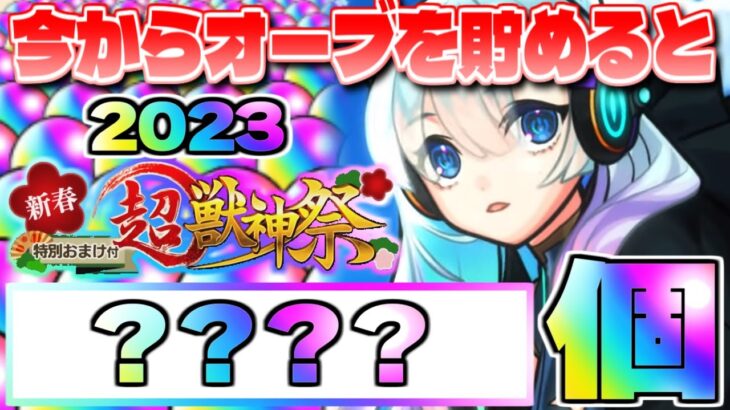 今からオーブを貯めると

2023

新春

特別おまけ付

超獣神祭

????

個